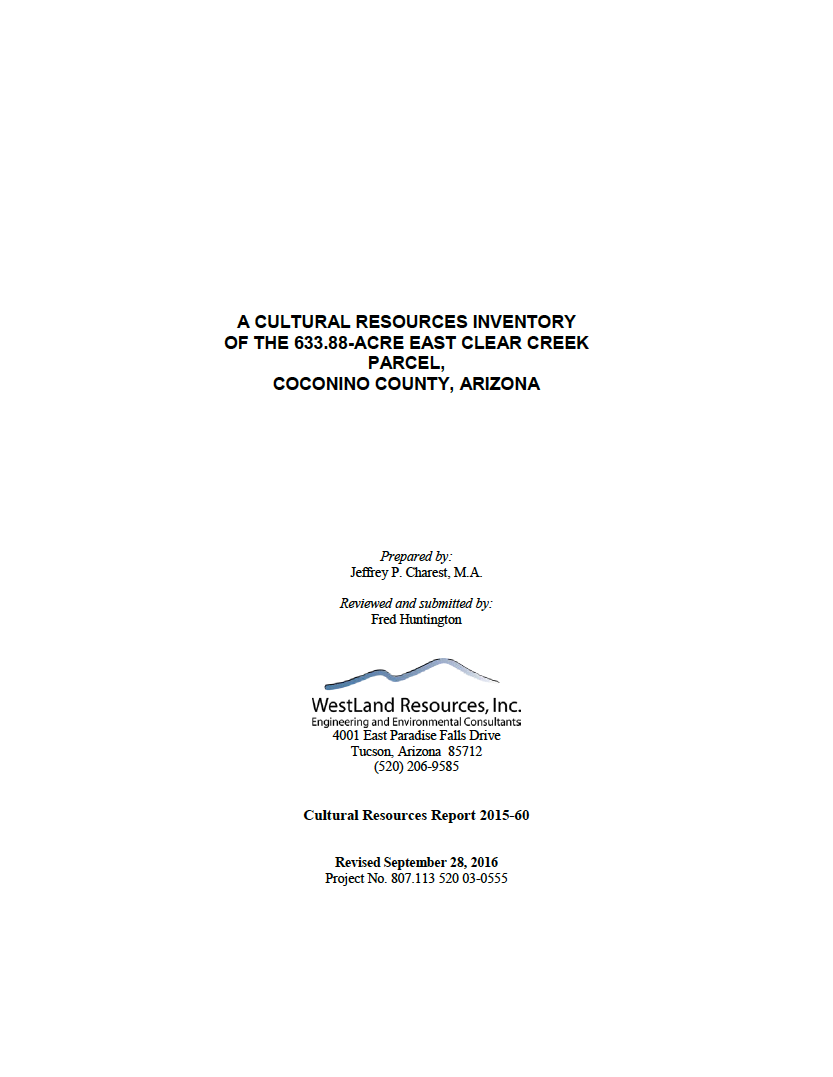 A CULTURAL RESOURCES INVENTORY OF THE 633.88-ACRE EAST CLEAR CREEK PARCEL, COCONINO COUNTY, ARIZONA

Prepared by:
Jeffrey P. Charest, M.A.

Reviewed and submitted by:
Fred Huntington

WestLand Resources, Inc.
Engineering and Environmental Consultants
4001 East Paradise Falls Drive
Tucson, Arizona 85712
(520) 206-9585

Cultural Resources Report 2015-60

Revised September 28, 2016
Project No. 807.113 520 03-0555